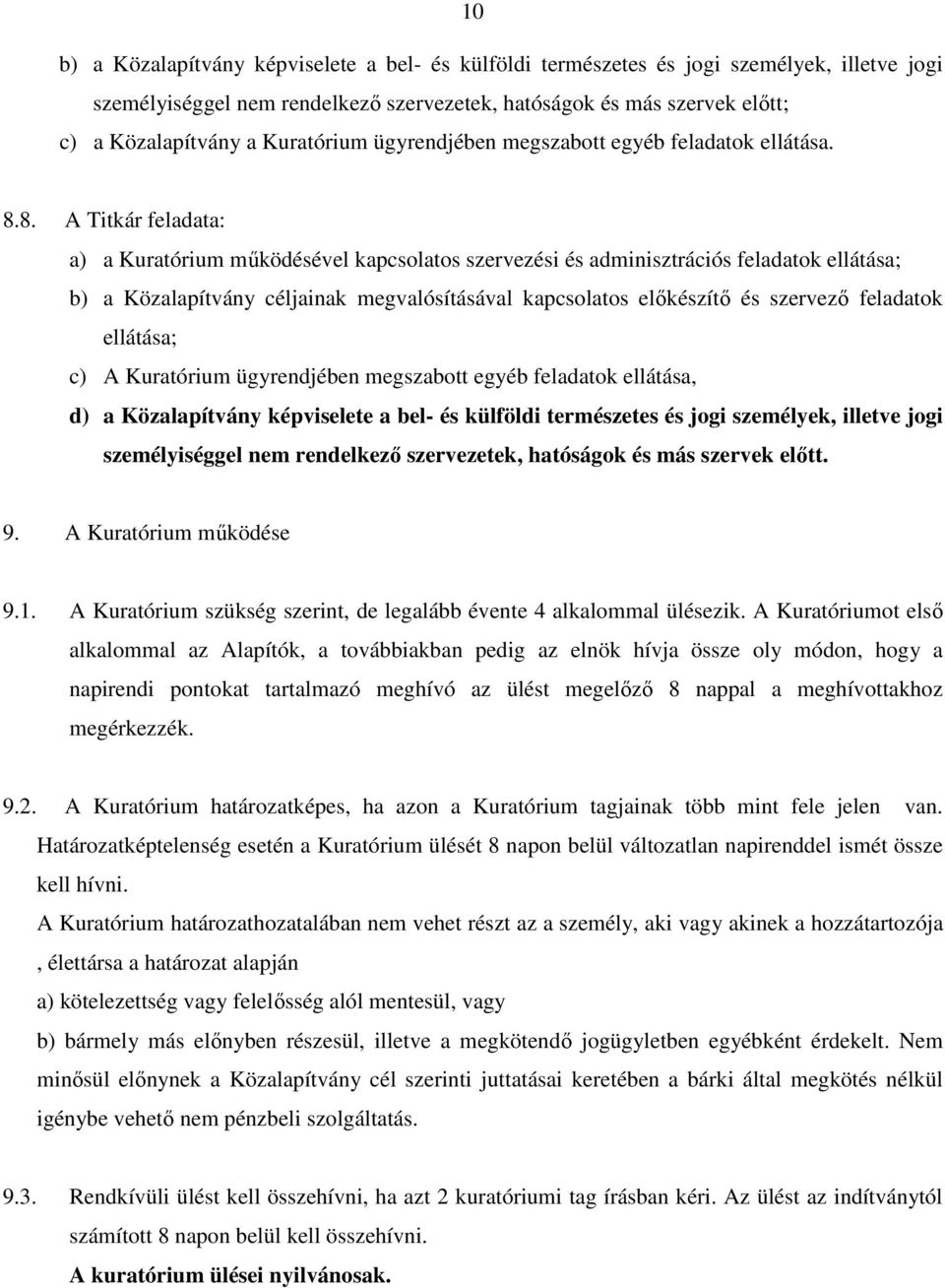 10

b) a Közalapítvány képviselete a bel- és külföldi természetes és jogi személyek, illetve jogi személyiséggel nem rendelkező szervezetek, hatóságok és más szervek előtt;
c) a Közalapítvány a Kuratórium ügyrendjében megszabott egyéb feladatok ellátása.

8.8. A Titkár feladata:
a) a Kuratórium működésével kapcsolatos szervezési és adminisztrációs feladatok ellátása;
b) a Közalapítvány céljainak megvalósításával kapcsolatos előkészítő és szervező feladatok ellátása;
c) A Kuratórium ügyrendjében megszabott egyéb feladatok ellátása,
d) a Közalapítvány képviselete a bel- és külföldi természetes és jogi személyek, illetve jogi személyiséggel nem rendelkező szervezetek, hatóságok és más szervek előtt.

9. A Kuratórium működése

9.1. A Kuratórium szükség szerint, de legalább évente 4 alkalommal ülésezik. A Kuratóriumot első alkalommal az Alapítók, a továbbiakban pedig az elnök hívja össze oly módon, hogy a napirendi pontokat tartalmazó meghívó az ülést megelőző 8 nappal a meghívottakhoz megérkezzék.

9.2. A Kuratórium határozatképes, ha azon a Kuratórium tagjainak több mint fele jelen van. Határozatképtelenség esetén a Kuratórium ülését 8 napon belül változatlan napirenddel ismét össze kell hívni.
A Kuratórium határozathozatalában nem vehet részt az a személy, aki vagy akinek a hozzátartozója , élettársa a határozat alapján
a) kötelezettség vagy felelősség alól mentesül, vagy
b) bármely más előnyben részesül, illetve a megkötendő jogügyletben egyébként érdekelt. Nem minősül előnynek a Közalapítvány cél szerinti juttatásai keretében a bárki által megkötés nélkül igénybe vehető nem pénzbeli szolgáltatás.

9.3. Rendkívüli ülést kell összehívni, ha azt 2 kuratóriumi tag írásban kéri. Az ülést az indítványtól számított 8 napon belül kell összehívni.
A kuratórium ülései nyilvánosak.